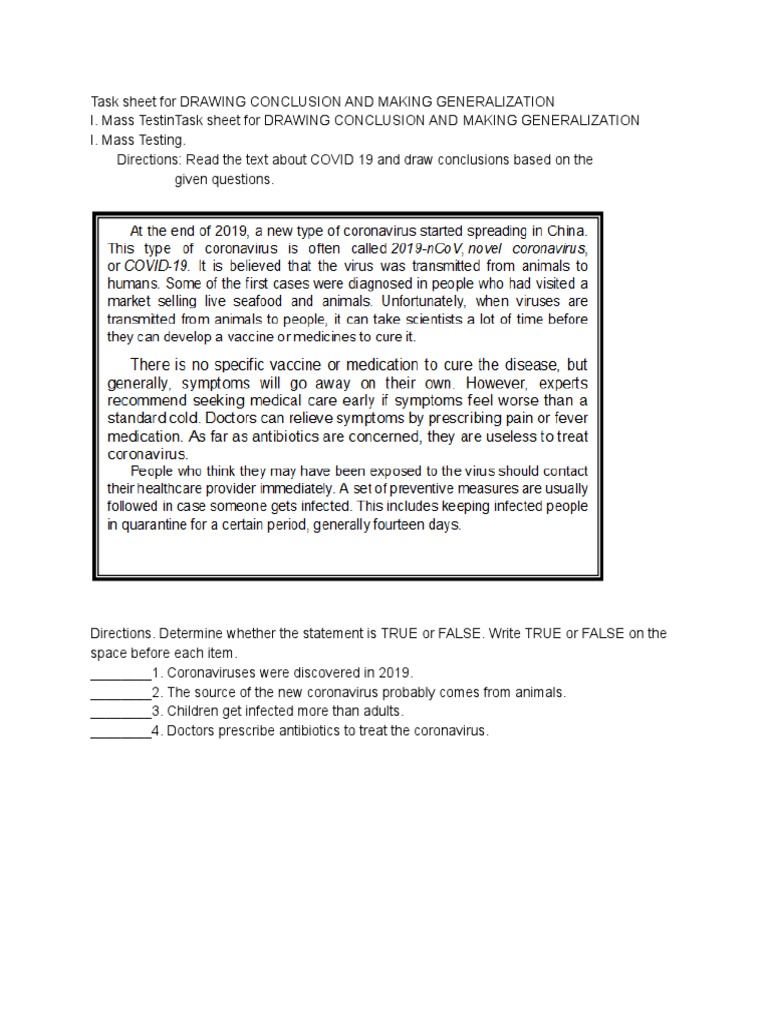 Task sheet for DRAWING CONCLUSION AND MAKING GENERALIZATION
I. Mass TestinTask sheet for DRAWING CONCLUSION AND MAKING GENERALIZATION
I. Mass Testing.

Directions: Read the text about COVID 19 and draw conclusions based on the given questions.

At the end of 2019, a new type of coronavirus started spreading in China. This type of coronavirus is often called 2019-nCoV, novel coronavirus, or COVID-19. It is believed that the virus was transmitted from animals to humans. Some of the first cases were diagnosed in people who had visited a market selling live seafood and animals. Unfortunately, when viruses are transmitted from animals to people, it can take scientists a lot of time before they can develop a vaccine or medicines to cure it.

There is no specific vaccine or medication to cure the disease, but generally, symptoms will go away on their own. However, experts recommend seeking medical care early if symptoms feel worse than a standard cold. Doctors can relieve symptoms by prescribing pain or fever medication. As far as antibiotics are concerned, they are useless to treat coronavirus.

People who think they may have been exposed to the virus should contact their healthcare provider immediately. A set of preventive measures are usually followed in case someone gets infected. This includes keeping infected people in quarantine for a certain period, generally fourteen days.

Directions. Determine whether the statement is TRUE or FALSE. Write TRUE or FALSE on the space before each item.
________1. Coronaviruses were discovered in 2019.
________2. The source of the new coronavirus probably comes from animals.
________3. Children get infected more than adults.
________4. Doctors prescribe antibiotics to treat the coronavirus.